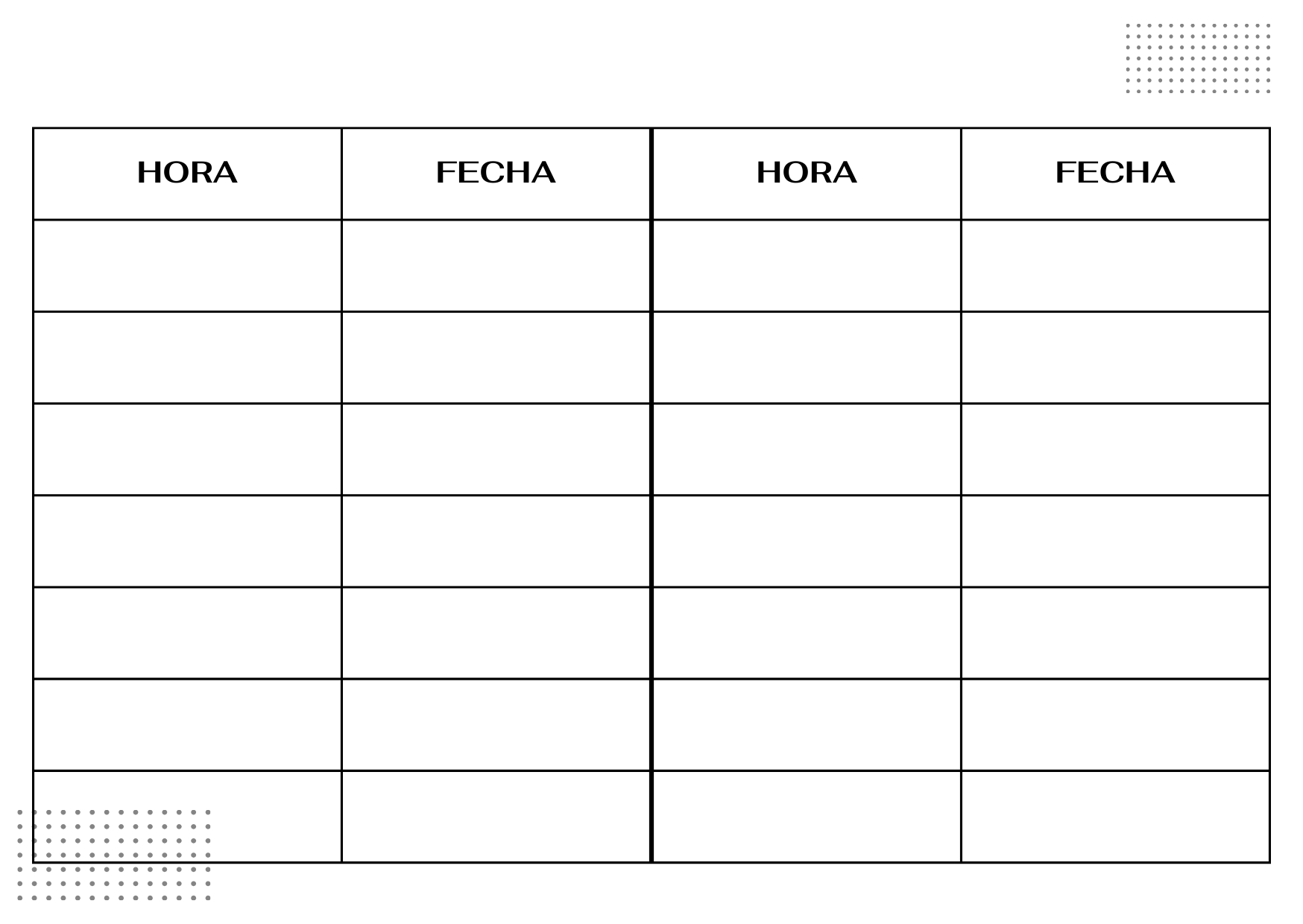 | HORA | FECHA | HORA | FECHA |
|---|---|---|---|
|  |  |  |  |
|  |  |  |  |
|  |  |  |  |
|  |  |  |  |
|  |  |  |  |
|  |  |  |  |
|  |  |  |  |